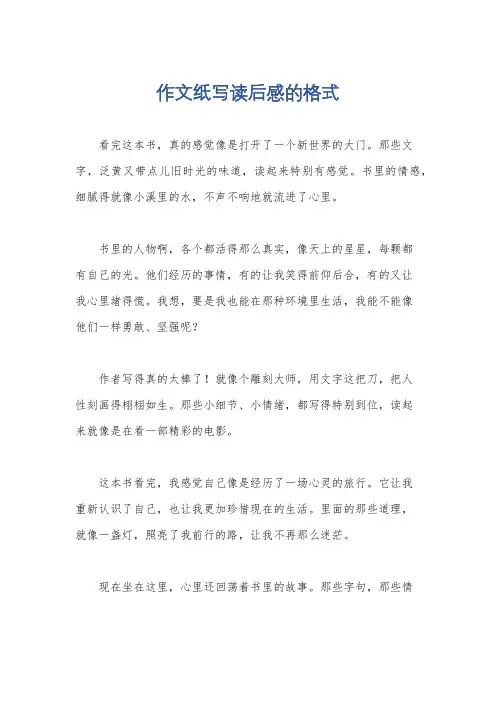 作文纸写读后感的格式

看完这本书，真的感觉像是打开了一个新世界的大门。那些文字，泛黄又带点儿旧时光的味道，读起来特别有感觉。书里的情感，细腻得就像小溪里的水，不声不响地就流进了心里。

书里的人物啊，各个都活得那么真实，像天上的星星，每颗都有自己的光。他们经历的事情，有的让我笑得前仰后合，有的又让我心里堵得慌。我想，要是我也能在那种环境里生活，我能不能像他们一样勇敢、坚强呢？

作者写得真的太棒了！就像个雕刻大师，用文字这把刀，把人性刻画得栩栩如生。那些小细节、小情绪，都写得特别到位，读起来就像是在看一部精彩的电影。

这本书看完，我感觉自己像是经历了一场心灵的旅行。它让我重新认识了自己，也让我更加珍惜现在的生活。里面的那些道理，就像一盏灯，照亮了我前行的路，让我不再那么迷茫。

现在坐在这里，心里还回荡着书里的故事。那些字句，那些情